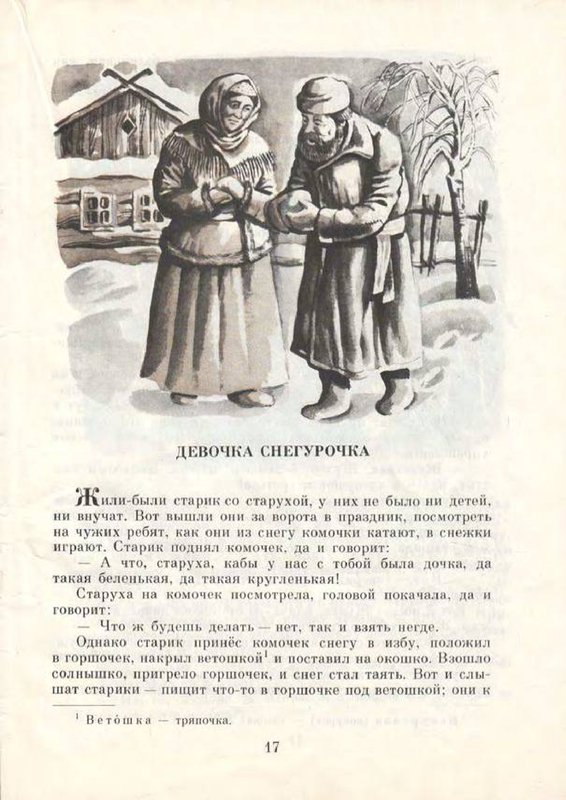 ДЕВОЧКА СНЕГУРОЧКА

Жили-были старик со старухой, у них не было ни детей, ни внучат. Вот вышли они за ворота в праздник, посмотреть на чужих ребят, как они из снегу комочки катают, в снежки играют. Старик поднял комочек, да и говорит:

— А что, старуха, кабы у нас с тобой была дочка, да такая беленькая, да такая кругленькая!

Старуха на комочек посмотрела, головой покачала, да и говорит:

— Что ж будешь делать — нет, так и взять негде.

Однако старик принёс комочек снегу в избу, положил в горшочек, накрыл ветошкой$^1$ и поставил на окошко. Взошло солнышко, пригрело горшочек, и снег стал таять. Вот и слышат старики — пищит что-то в горшочке под ветошкой; они к

$^1$ Вето́шка — тряпочка.

17